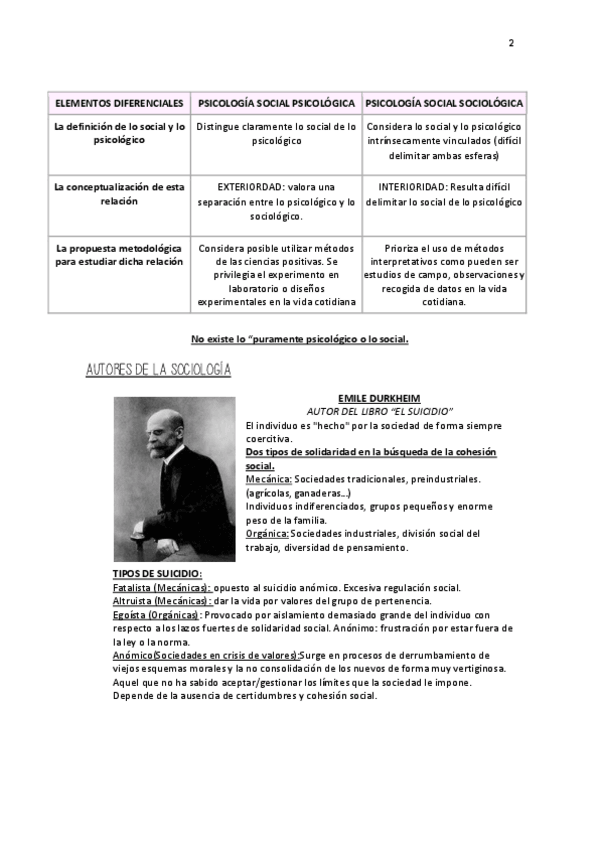 2

| ELEMENTOS DIFERENCIALES | PSICOLOGÍA SOCIAL PSICOLÓGICA | PSICOLOGÍA SOCIAL SOCIOLÓGICA |
|---|---|---|
| La definición de lo social y lo psicológico | Distingue claramente lo social de lo psicológico | Considera lo social y lo psicológico intrínsecamente vinculados (difícil delimitar ambas esferas) |
| La conceptualización de esta relación | EXTERIORDAD: valora una separación entre lo psicológico y lo sociológico. | INTERIORIDAD: Resulta difícil delimitar lo social de lo psicológico |
| La propuesta metodológica para estudiar dicha relación | Considera posible utilizar métodos de las ciencias positivas. Se privilegia el experimento en laboratorio o diseños experimentales en la vida cotidiana | Prioriza el uso de métodos interpretativos como pueden ser estudios de campo, observaciones y recogida de datos en la vida cotidiana. |

No existe lo "puramente psicológico o lo social.

AUTORES DE LA SOCIOLOGÍA

EMILE DURKHEIM
AUTOR DEL LIBRO "EL SUICIDIO"
El individuo es "hecho" por la sociedad de forma siempre coercitiva.
Dos tipos de solidaridad en la búsqueda de la cohesión social.
Mecánica: Sociedades tradicionales, preindustriales. (agrícolas, ganaderas...)
Individuos indiferenciados, grupos pequeños y enorme peso de la familia.
Orgánica: Sociedades industriales, división social del trabajo, diversidad de pensamiento.

TIPOS DE SUICIDIO:
Fatalista (Mecánicas): opuesto al suicidio anómico. Excesiva regulación social.
Altruista (Mecánicas): dar la vida por valores del grupo de pertenencia.
Egoísta (Orgánicas): Provocado por aislamiento demasiado grande del individuo con respecto a los lazos fuertes de solidaridad social. Anónimo: frustración por estar fuera de la ley o la norma.
Anómico(Sociedades en crisis de valores):Surge en procesos de derrumbamiento de viejos esquemas morales y la no consolidación de los nuevos de forma muy vertiginosa. Aquel que no ha sabido aceptar/gestionar los límites que la sociedad le impone. Depende de la ausencia de certidumbres y cohesión social.